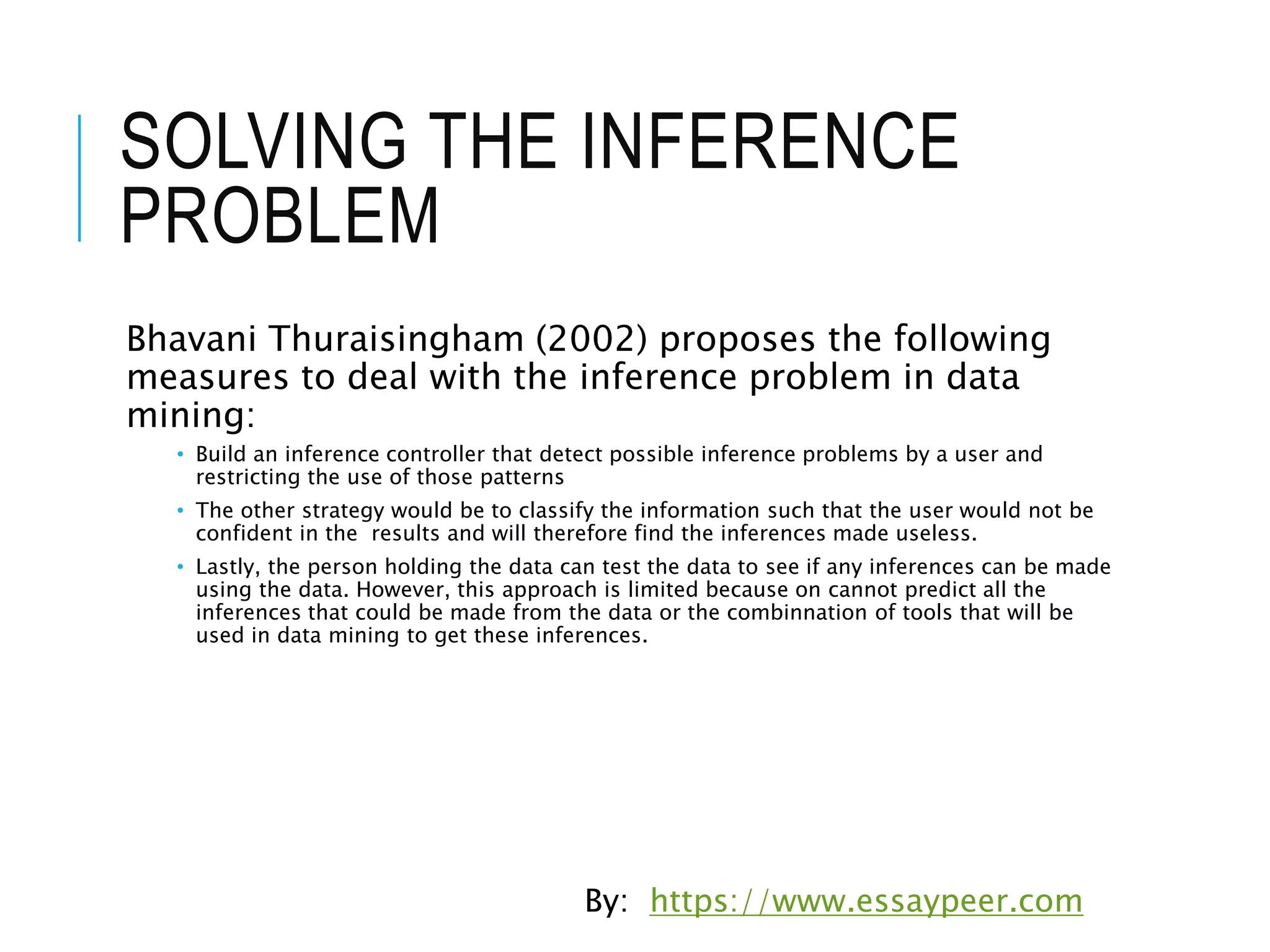 SOLVING THE INFERENCE PROBLEM

Bhavani Thuraisingham (2002) proposes the following measures to deal with the inference problem in data mining:

• Build an inference controller that detect possible inference problems by a user and restricting the use of those patterns

• The other strategy would be to classify the information such that the user would not be confident in the  results and will therefore find the inferences made useless.

• Lastly, the person holding the data can test the data to see if any inferences can be made using the data. However, this approach is limited because on cannot predict all the inferences that could be made from the data or the combinnation of tools that will be used in data mining to get these inferences.

By: https://www.essaypeer.com